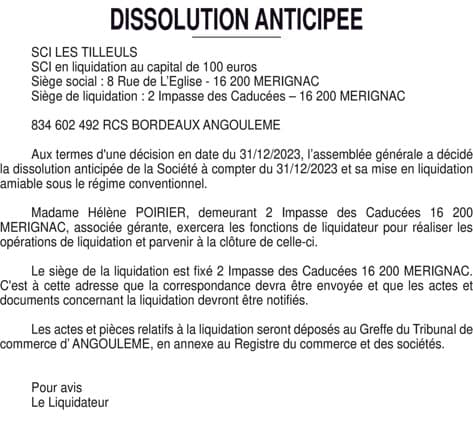 DISSOLUTION ANTICIPEE

SCI LES TILLEULS
SCI en liquidation au capital de 100 euros
Siège social : 8 Rue de L'Eglise - 16 200 MERIGNAC
Siège de liquidation : 2 Impasse des Caducées – 16 200 MERIGNAC

834 602 492 RCS BORDEAUX ANGOULEME

Aux termes d'une décision en date du 31/12/2023, l'assemblée générale a décidé la dissolution anticipée de la Société à compter du 31/12/2023 et sa mise en liquidation amiable sous le régime conventionnel.

Madame Hélène POIRIER, demeurant 2 Impasse des Caducées 16 200 MERIGNAC, associée gérante, exercera les fonctions de liquidateur pour réaliser les opérations de liquidation et parvenir à la clôture de celle-ci.

Le siège de la liquidation est fixé 2 Impasse des Caducées 16 200 MERIGNAC. C'est à cette adresse que la correspondance devra être envoyée et que les actes et documents concernant la liquidation devront être notifiés.

Les actes et pièces relatifs à la liquidation seront déposés au Greffe du Tribunal de commerce d' ANGOULEME, en annexe au Registre du commerce et des sociétés.

Pour avis
Le Liquidateur